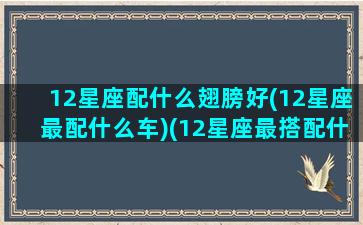 12星座配什么翅膀好(12星座最配什么车)(12星座最搭配什